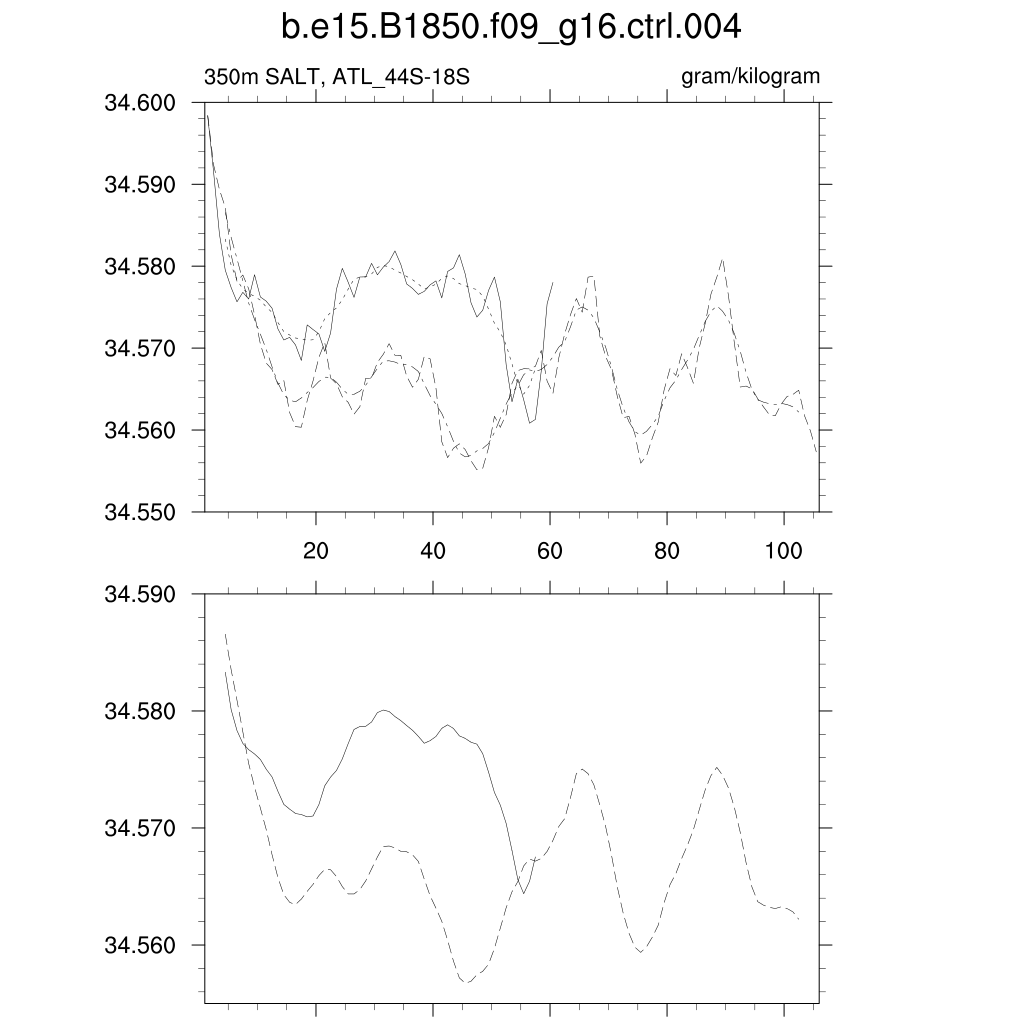 b.e15.B1850.f09_g16.ctrl.004

350m SALT, ATL_44S-18S

gram/kilogram

34.600
34.590
34.580
34.570
34.560
34.550

20
40
60
80
100

34.590
34.580
34.570
34.560